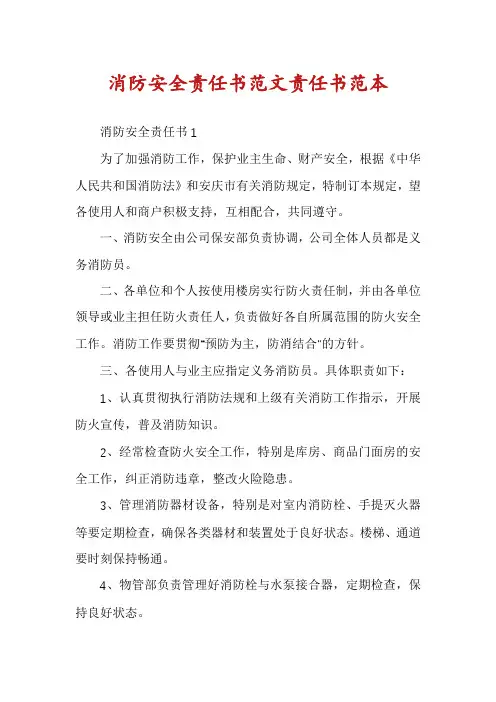 消防安全责任书范文责任书范本

消防安全责任书1

为了加强消防工作，保护业主生命、财产安全，根据《中华人民共和国消防法》和安庆市有关消防规定，特制订本规定，望各使用人和商户积极支持，互相配合，共同遵守。

一、消防安全由公司保安部负责协调，公司全体人员都是义务消防员。

二、各单位和个人按使用楼房实行防火责任制，并由各单位领导或业主担任防火责任人，负责做好各自所属范围的防火安全工作。消防工作要贯彻"预防为主，防消结合"的方针。

三、各使用人与业主应指定义务消防员。具体职责如下：

1、认真贯彻执行消防法规和上级有关消防工作指示，开展防火宣传，普及消防知识。

2、经常检查防火安全工作，特别是库房、商品门面房的安全工作，纠正消防违章，整改火险隐患。

3、管理消防器材设备，特别是对室内消防栓、手提灭火器等要定期检查，确保各类器材和装置处于良好状态。楼梯、通道要时刻保持畅通。

4、物管部负责管理好消防栓与水泵接合器，定期检查，保持良好状态。